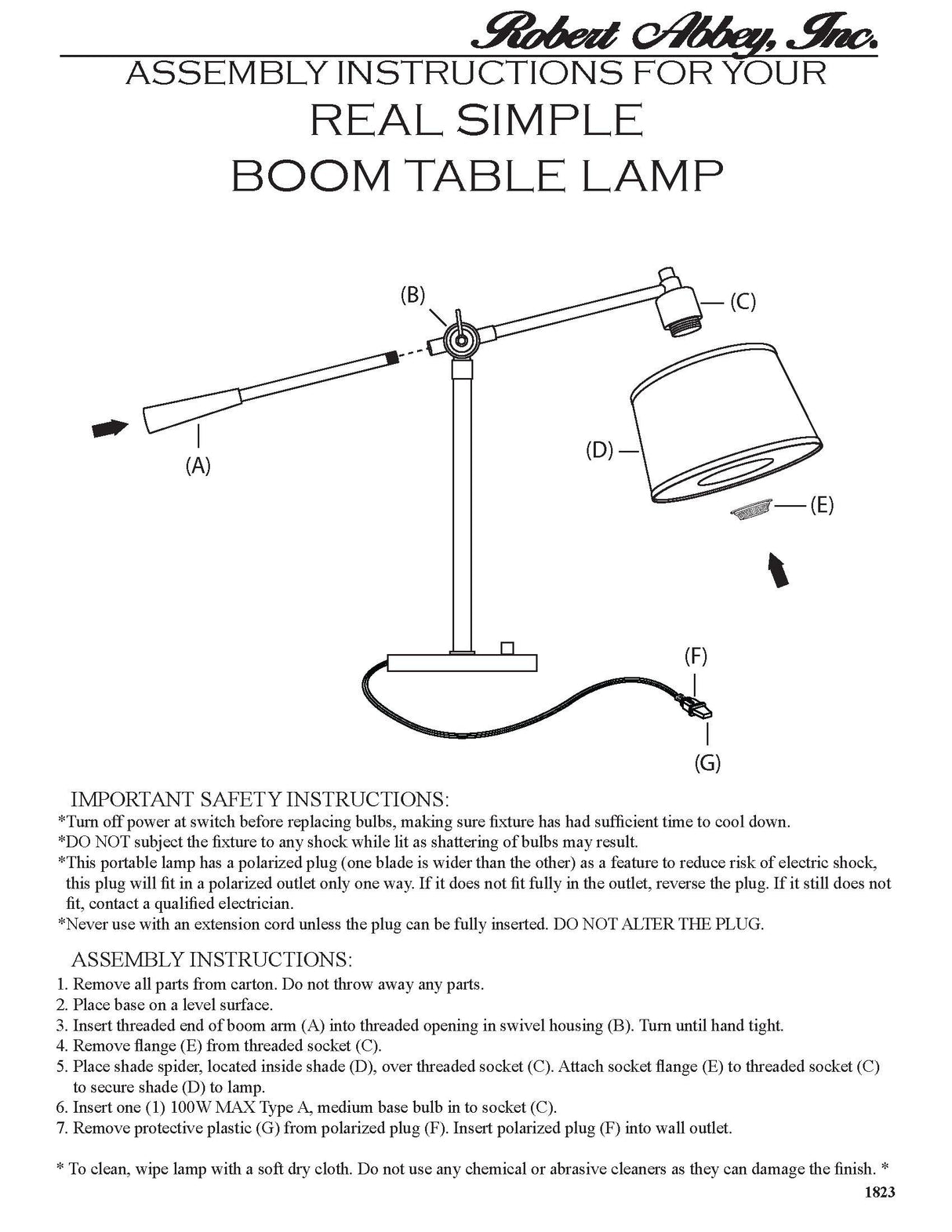 Robert Abbey, Inc.

ASSEMBLY INSTRUCTIONS FOR YOUR
REAL SIMPLE
BOOM TABLE LAMP

(B)
(C)
(A)
(D)
(E)
(F)
(G)

IMPORTANT SAFETY INSTRUCTIONS:
*Turn off power at switch before replacing bulbs, making sure fixture has had sufficient time to cool down.
*DO NOT subject the fixture to any shock while lit as shattering of bulbs may result.
*This portable lamp has a polarized plug (one blade is wider than the other) as a feature to reduce risk of electric shock, this plug will fit in a polarized outlet only one way. If it does not fit fully in the outlet, reverse the plug. If it still does not fit, contact a qualified electrician.
*Never use with an extension cord unless the plug can be fully inserted. DO NOT ALTER THE PLUG.

ASSEMBLY INSTRUCTIONS:
1. Remove all parts from carton. Do not throw away any parts.
2. Place base on a level surface.
3. Insert threaded end of boom arm (A) into threaded opening in swivel housing (B). Turn until hand tight.
4. Remove flange (E) from threaded socket (C).
5. Place shade spider, located inside shade (D), over threaded socket (C). Attach socket flange (E) to threaded socket (C) to secure shade (D) to lamp.
6. Insert one (1) 100W MAX Type A, medium base bulb in to socket (C).
7. Remove protective plastic (G) from polarized plug (F). Insert polarized plug (F) into wall outlet.

* To clean, wipe lamp with a soft dry cloth. Do not use any chemical or abrasive cleaners as they can damage the finish. *

1823